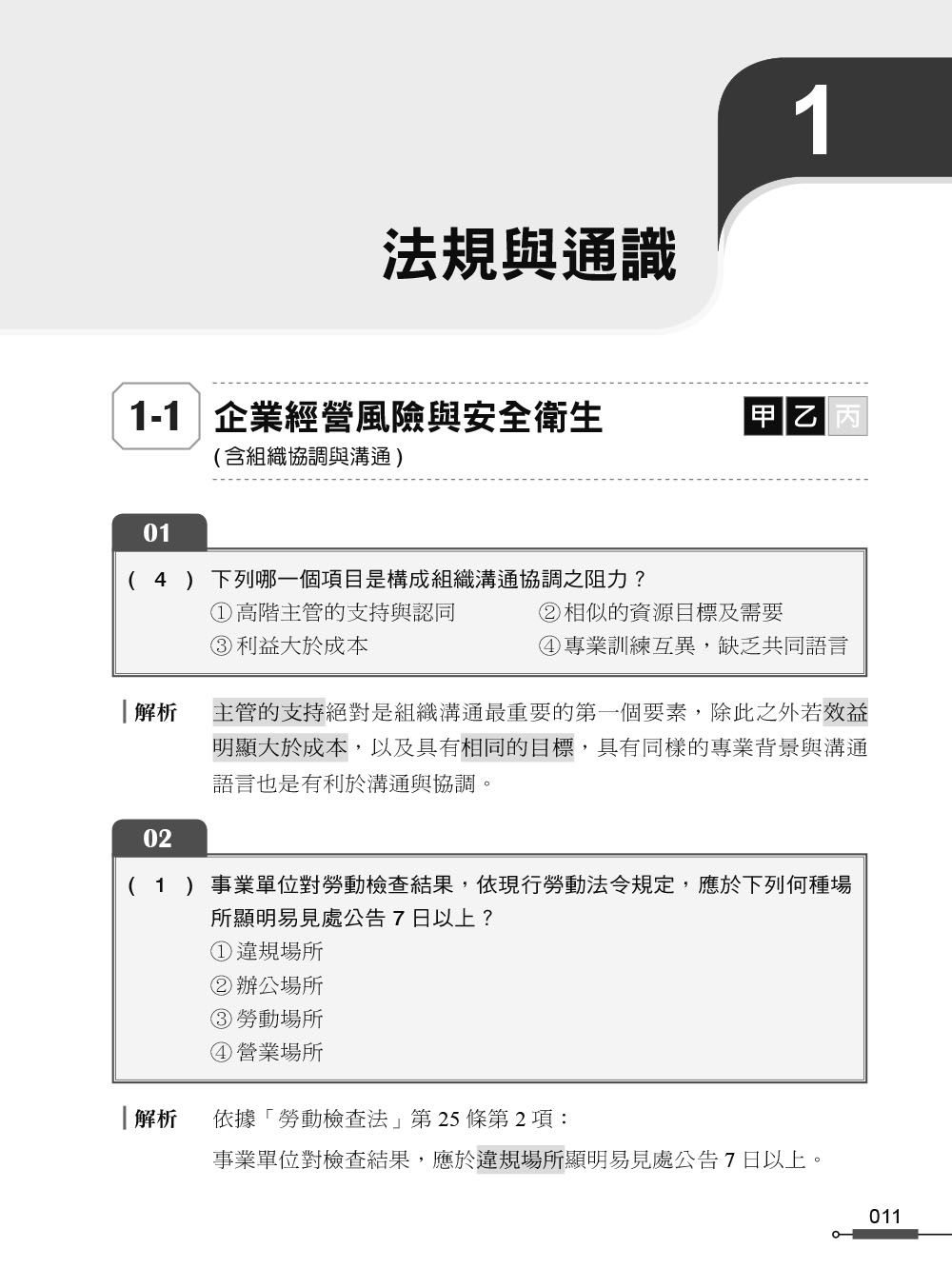 1

法規與通識

1-1 企業經營風險與安全衛生
(含組織協調與溝通)

甲 乙 丙

01

( 4 ) 下列哪一個項目是構成組織溝通協調之阻力?
①高階主管的支持與認同 ②相似的資源目標及需要
③利益大於成本 ④專業訓練互異,缺乏共同語言

解析 主管的支持絕對是組織溝通最重要的第一個要素,除此之外若效益明顯大於成本,以及具有相同的目標,具有同樣的專業背景與溝通語言也是有利於溝通與協調。

02

( 1 ) 事業單位對勞動檢查結果,依現行勞動法令規定,應於下列何種場所顯明易見處公告 7 日以上?
①違規場所
②辦公場所
③勞動場所
④營業場所

解析 依據「勞動檢查法」第 25 條第 2 項:
事業單位對檢查結果,應於違規場所顯明易見處公告 7 日以上。

011